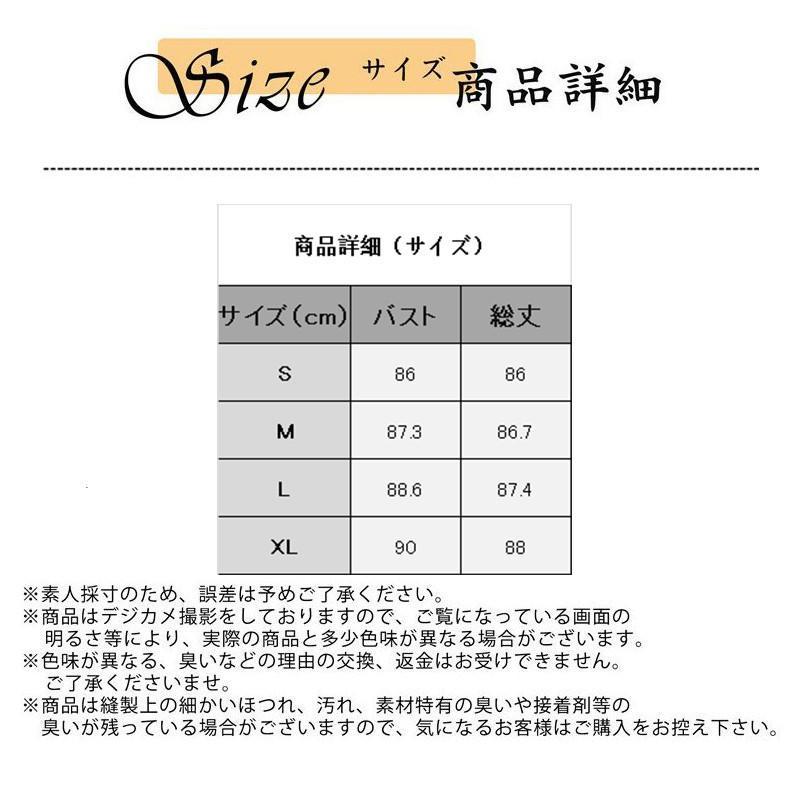 Size サイズ 商品詳細

商品詳細（サイズ）

| サイズ（cm） | バスト | 総丈 |
|---|---|---|
| S | 86 | 86 |
| M | 87.3 | 86.7 |
| L | 88.6 | 87.4 |
| XL | 90 | 88 |

※素人採寸のため、誤差は予めご了承ください。
※商品はデジカメ撮影をしておりますので、ご覧になっている画面の明るさ等により、実際の商品と多少色味が異なる場合がございます。
※色味が異なる、臭いなどの理由の交換、返金はお受けできません。ご了承くださいませ。
※商品は縫製上の細かいほつれ、汚れ、素材特有の臭いや接着剤等の臭いが残っている場合がございますので、気になるお客様はご購入をお控え下さい。